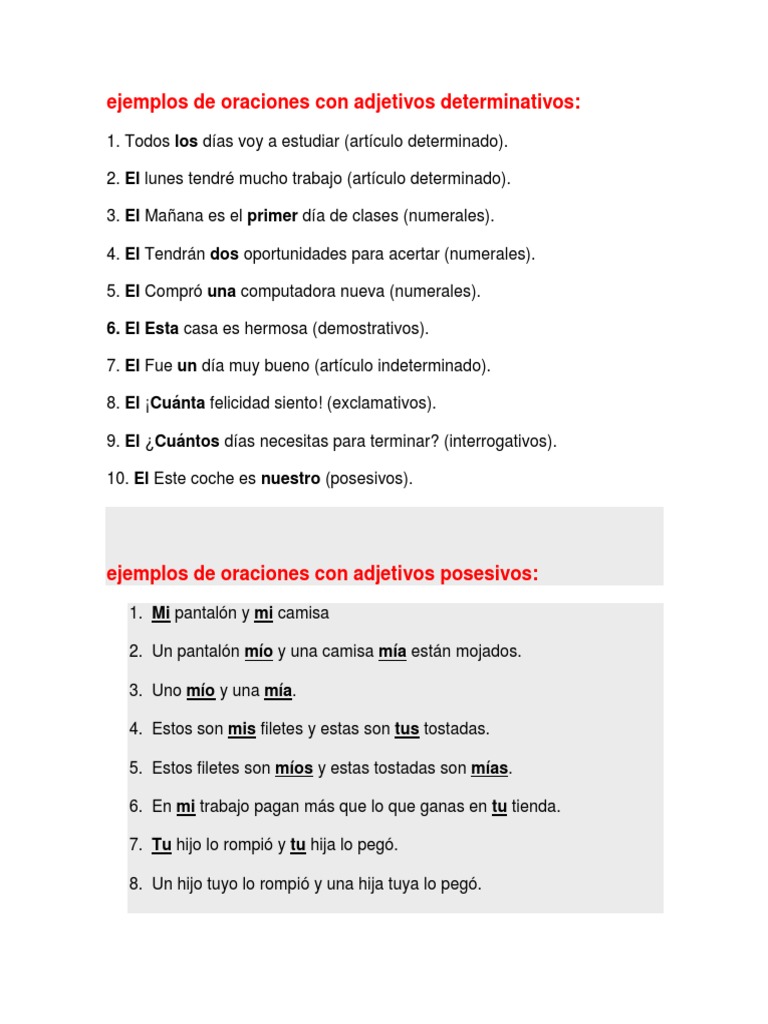 ejemplos de oraciones con adjetivos determinativos:

1. Todos los días voy a estudiar (artículo determinado).

2. El lunes tendré mucho trabajo (artículo determinado).

3. El Mañana es el primer día de clases (numerales).

4. El Tendrán dos oportunidades para acertar (numerales).

5. El Compró una computadora nueva (numerales).

6. El Esta casa es hermosa (demostrativos).

7. El Fue un día muy bueno (artículo indeterminado).

8. El ¡Cuánta felicidad siento! (exclamativos).

9. El ¿Cuántos días necesitas para terminar? (interrogativos).

10. El Este coche es nuestro (posesivos).

ejemplos de oraciones con adjetivos posesivos:

1. Mi pantalón y mi camisa

2. Un pantalón mío y una camisa mía están mojados.

3. Uno mío y una mía.

4. Estos son mis filetes y estas son tus tostadas.

5. Estos filetes son míos y estas tostadas son mías.

6. En mi trabajo pagan más que lo que ganas en tu tienda.

7. Tu hijo lo rompió y tu hija lo pegó.

8. Un hijo tuyo lo rompió y una hija tuya lo pegó.